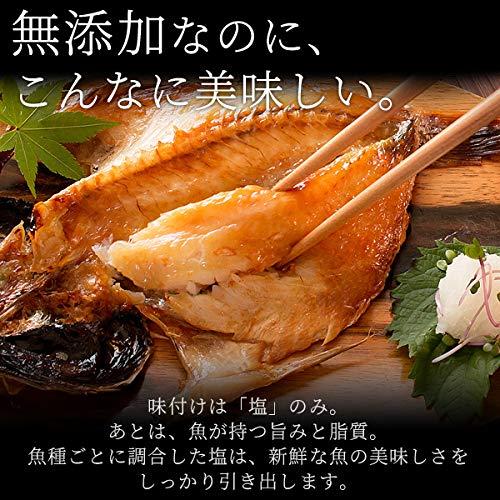 無添加なのに、
こんなに美味しい。

味付けは「塩」のみ。
あとは、魚が持つ旨みと脂質。
魚種ごとに調合した塩は、新鮮な魚の美味しさを
しっかり引き出します。